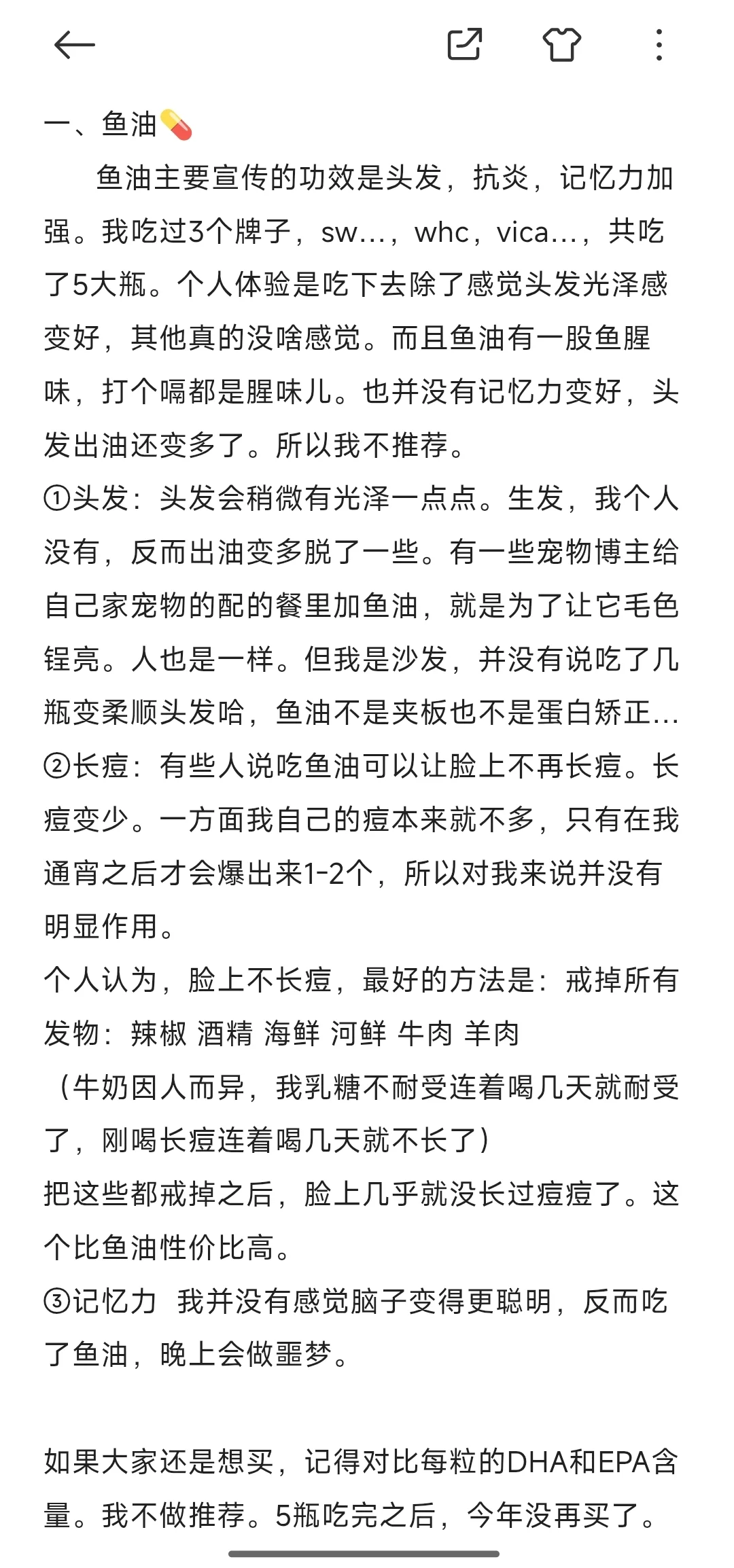 一、鱼油💊
鱼油主要宣传的功效是头发，抗炎，记忆力加强。我吃过3个牌子，sw…，whc，vica…，共吃了5大瓶。个人体验是吃下去除了感觉头发光泽感变好，其他真的没啥感觉。而且鱼油有一股鱼腥味，打个嗝都是腥味儿。也并没有记忆力变好，头发出油还变多了。所以我不推荐。
①头发：头发会稍微有光泽一点点。生发，我个人没有，反而出油变多脱了一些。有一些宠物博主给自己家宠物的配的餐里加鱼油，就是为了让它毛色锃亮。人也是一样。但我是沙发，并没有说吃了几瓶变柔顺头发哈，鱼油不是夹板也不是蛋白矫正…
②长痘：有些人说吃鱼油可以让脸上不再长痘。长痘变少。一方面我自己的痘本来就不多，只有在我通宵之后才会爆出来1-2个，所以对我来说并没有明显作用。
个人认为，脸上不长痘，最好的方法是：戒掉所有发物：辣椒 酒精 海鲜 河鲜 牛肉 羊肉
（牛奶因人而异，我乳糖不耐受连着喝几天就耐受了，刚喝长痘连着喝几天就不长了）
把这些都戒掉之后，脸上几乎就没长过痘痘了。这个比鱼油性价比高。
③记忆力 我并没有感觉脑子变得更聪明，反而吃了鱼油，晚上会做噩梦。

如果大家还是想买，记得对比每粒的DHA和EPA含量。我不做推荐。5瓶吃完之后，今年没再买了。